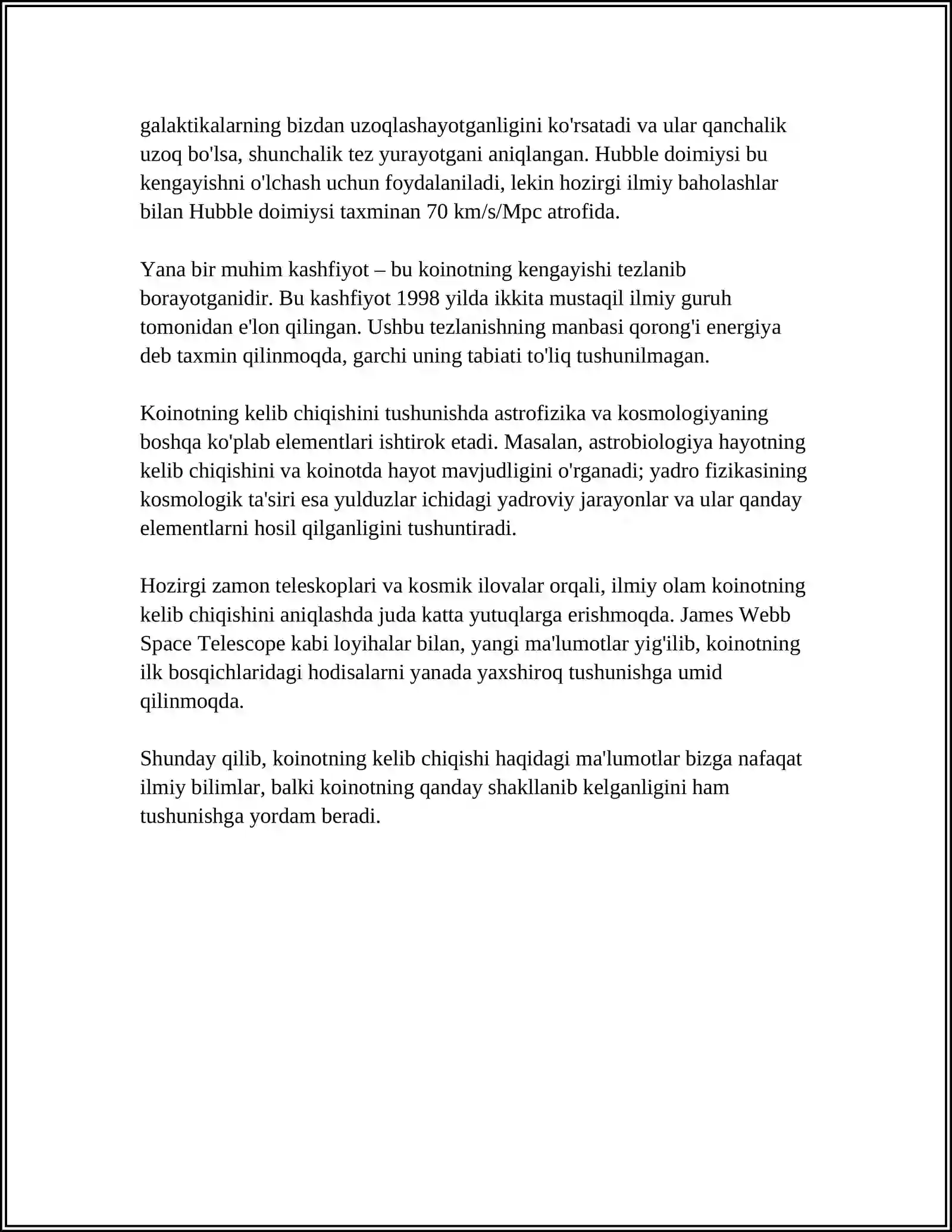 galaktikalarning bizdan uzoqlashayotganligini ko'rsatadi va ular qanchalik uzoq bo'lsa, shunchalik tez yurayotgani aniqlangan. Hubble doimiysi bu kengayishni o'lchash uchun foydalaniladi, lekin hozirgi ilmiy baholashlar bilan Hubble doimiysi taxminan 70 km/s/Mpc atrofida.

Yana bir muhim kashfiyot – bu koinotning kengayishi tezlanib borayotganidir. Bu kashfiyot 1998 yilda ikkita mustaqil ilmiy guruh tomonidan e'lon qilingan. Ushbu tezlanishning manbasi qorong'i energiya deb taxmin qilinmoqda, garchi uning tabiati to'liq tushunilmagan.

Koinotning kelib chiqishini tushunishda astrofizika va kosmologiyaning boshqa ko'plab elementlari ishtirok etadi. Masalan, astrobiologiya hayotning kelib chiqishini va koinotda hayot mavjudligini o'rganadi; yadro fizikasining kosmologik ta'siri esa yulduzlar ichidagi yadroviy jarayonlar va ular qanday elementlarni hosil qilganligini tushuntiradi.

Hozirgi zamon teleskoplari va kosmik ilovalar orqali, ilmiy olam koinotning kelib chiqishini aniqlashda juda katta yutuqlarga erishmoqda. James Webb Space Telescope kabi loyihalar bilan, yangi ma'lumotlar yig'ilib, koinotning ilk bosqichlaridagi hodisalarni yanada yaxshiroq tushunishga umid qilinmoqda.

Shunday qilib, koinotning kelib chiqishi haqidagi ma'lumotlar bizga nafaqat ilmiy bilimlar, balki koinotning qanday shakllanib kelganligini ham tushunishga yordam beradi.